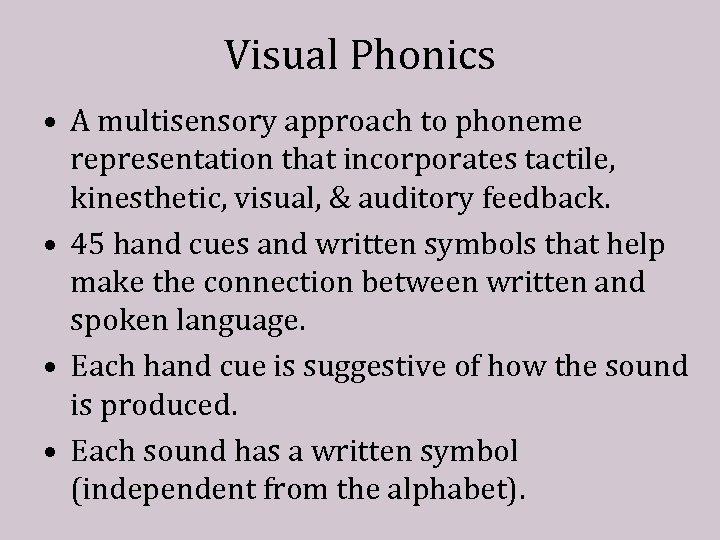 Visual Phonics

• A multisensory approach to phoneme representation that incorporates tactile, kinesthetic, visual, & auditory feedback.
• 45 hand cues and written symbols that help make the connection between written and spoken language.
• Each hand cue is suggestive of how the sound is produced.
• Each sound has a written symbol (independent from the alphabet).